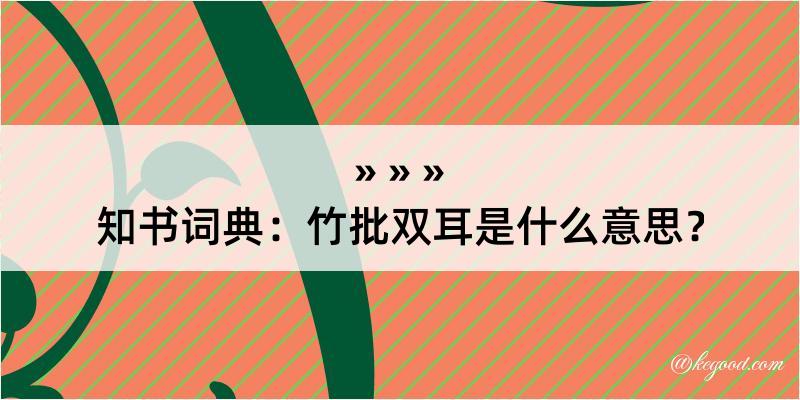 » » »
知书词典：竹批双耳是什么意思？

@kegood.com